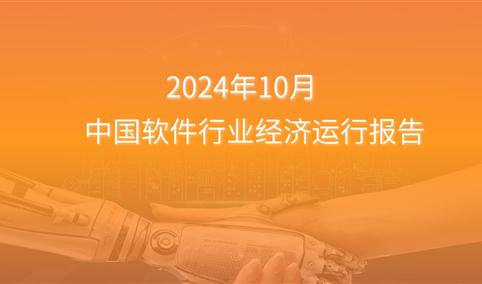 2024年10月
中国软件行业经济运行报告